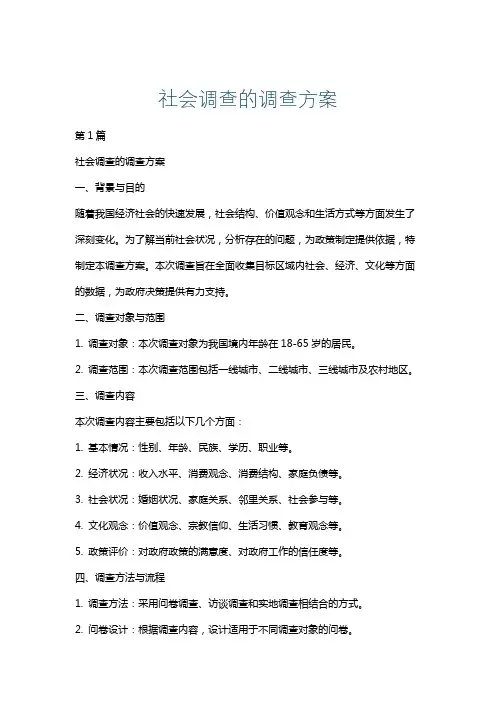 社会调查的调查方案

第1篇

社会调查的调查方案

一、背景与目的

随着我国经济社会的快速发展，社会结构、价值观念和生活方式等方面发生了深刻变化。为了解当前社会状况，分析存在的问题，为政策制定提供依据，特制定本调查方案。本次调查旨在全面收集目标区域内社会、经济、文化等方面的数据，为政府决策提供有力支持。

二、调查对象与范围

1. 调查对象：本次调查对象为我国境内年龄在18-65岁的居民。

2. 调查范围：本次调查范围包括一线城市、二线城市、三线城市及农村地区。

三、调查内容

本次调查内容主要包括以下几个方面：

1. 基本情况：性别、年龄、民族、学历、职业等。

2. 经济状况：收入水平、消费观念、消费结构、家庭负债等。

3. 社会状况：婚姻状况、家庭关系、邻里关系、社会参与等。

4. 文化观念：价值观念、宗教信仰、生活习惯、教育观念等。

5. 政策评价：对政府政策的满意度、对政府工作的信任度等。

四、调查方法与流程

1. 调查方法：采用问卷调查、访谈调查和实地调查相结合的方式。

2. 问卷设计：根据调查内容，设计适用于不同调查对象的问卷。